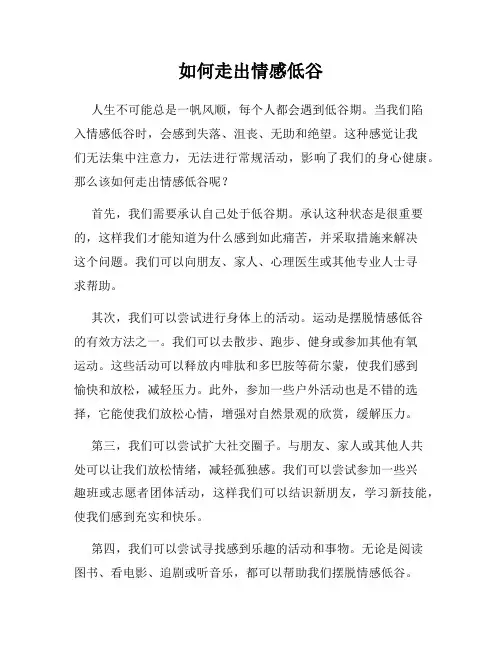 如何走出情感低谷

人生不可能总是一帆风顺，每个人都会遇到低谷期。当我们陷入情感低谷时，会感到失落、沮丧、无助和绝望。这种感觉让我们无法集中注意力，无法进行常规活动，影响了我们的身心健康。那么该如何走出情感低谷呢？

首先，我们需要承认自己处于低谷期。承认这种状态是很重要的，这样我们才能知道为什么感到如此痛苦，并采取措施来解决这个问题。我们可以向朋友、家人、心理医生或其他专业人士寻求帮助。

其次，我们可以尝试进行身体上的活动。运动是摆脱情感低谷的有效方法之一。我们可以去散步、跑步、健身或参加其他有氧运动。这些活动可以释放内啡肽和多巴胺等荷尔蒙，使我们感到愉快和放松，减轻压力。此外，参加一些户外活动也是不错的选择，它能使我们放松心情，增强对自然景观的欣赏，缓解压力。

第三，我们可以尝试扩大社交圈子。与朋友、家人或其他人共处可以让我们放松情绪，减轻孤独感。我们可以尝试参加一些兴趣班或志愿者团体活动，这样我们可以结识新朋友，学习新技能，使我们感到充实和快乐。

第四，我们可以尝试寻找感到乐趣的活动和事物。无论是阅读图书、看电影、追剧或听音乐，都可以帮助我们摆脱情感低谷。